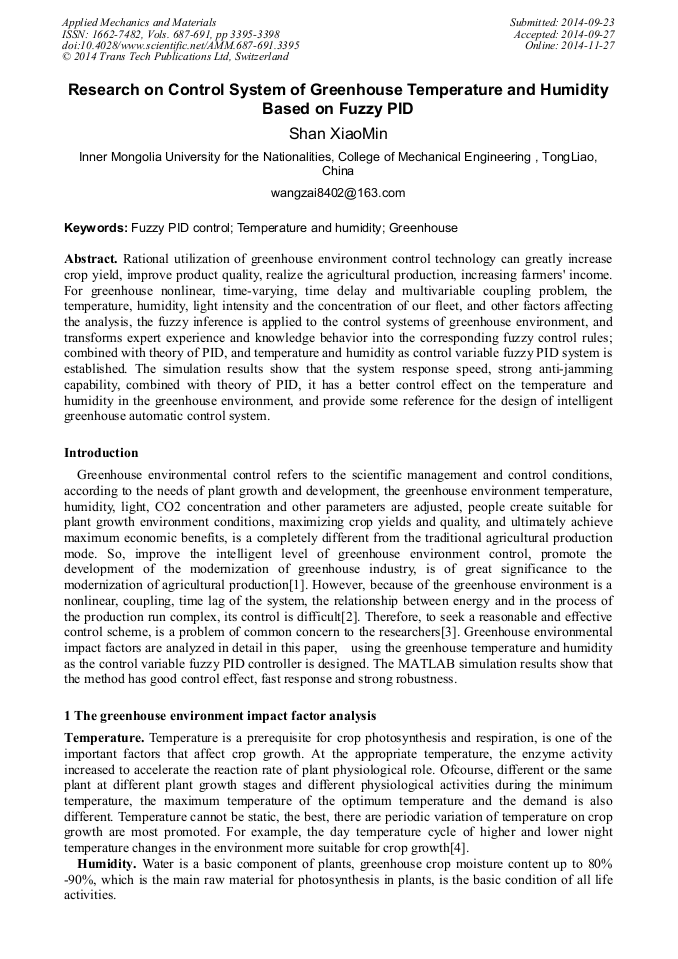 Applied Mechanics and Materials
ISSN: 1662-7482, Vols. 687-691, pp 3395-3398
doi:10.4028/www.scientific.net/AMM.687-691.3395
© 2014 Trans Tech Publications Ltd, Switzerland

Submitted: 2014-09-23
Accepted: 2014-09-27
Online: 2014-11-27

Research on Control System of Greenhouse Temperature and Humidity Based on Fuzzy PID

Shan XiaoMin

Inner Mongolia University for the Nationalities, College of Mechanical Engineering , TongLiao, China

wangzai8402@163.com

Keywords: Fuzzy PID control; Temperature and humidity; Greenhouse

Abstract. Rational utilization of greenhouse environment control technology can greatly increase crop yield, improve product quality, realize the agricultural production, increasing farmers' income. For greenhouse nonlinear, time-varying, time delay and multivariable coupling problem, the temperature, humidity, light intensity and the concentration of our fleet, and other factors affecting the analysis, the fuzzy inference is applied to the control systems of greenhouse environment, and transforms expert experience and knowledge behavior into the corresponding fuzzy control rules; combined with theory of PID, and temperature and humidity as control variable fuzzy PID system is established. The simulation results show that the system response speed, strong anti-jamming capability, combined with theory of PID, it has a better control effect on the temperature and humidity in the greenhouse environment, and provide some reference for the design of intelligent greenhouse automatic control system.

Introduction

Greenhouse environmental control refers to the scientific management and control conditions, according to the needs of plant growth and development, the greenhouse environment temperature, humidity, light, CO2 concentration and other parameters are adjusted, people create suitable for plant growth environment conditions, maximizing crop yields and quality, and ultimately achieve maximum economic benefits, is a completely different from the traditional agricultural production mode. So, improve the intelligent level of greenhouse environment control, promote the development of the modernization of greenhouse industry, is of great significance to the modernization of agricultural production[1]. However, because of the greenhouse environment is a nonlinear, coupling, time lag of the system, the relationship between energy and in the process of the production run complex, its control is difficult[2]. Therefore, to seek a reasonable and effective control scheme, is a problem of common concern to the researchers[3]. Greenhouse environmental impact factors are analyzed in detail in this paper, using the greenhouse temperature and humidity as the control variable fuzzy PID controller is designed. The MATLAB simulation results show that the method has good control effect, fast response and strong robustness.

1 The greenhouse environment impact factor analysis

Temperature. Temperature is a prerequisite for crop photosynthesis and respiration, is one of the important factors that affect crop growth. At the appropriate temperature, the enzyme activity increased to accelerate the reaction rate of plant physiological role. Ofcourse, different or the same plant at different plant growth stages and different physiological activities during the minimum temperature, the maximum temperature of the optimum temperature and the demand is also different. Temperature cannot be static, the best, there are periodic variation of temperature on crop growth are most promoted. For example, the day temperature cycle of higher and lower night temperature changes in the environment more suitable for crop growth[4].

Humidity. Water is a basic component of plants, greenhouse crop moisture content up to 80% -90%, which is the main raw material for photosynthesis in plants, is the basic condition of all life activities.